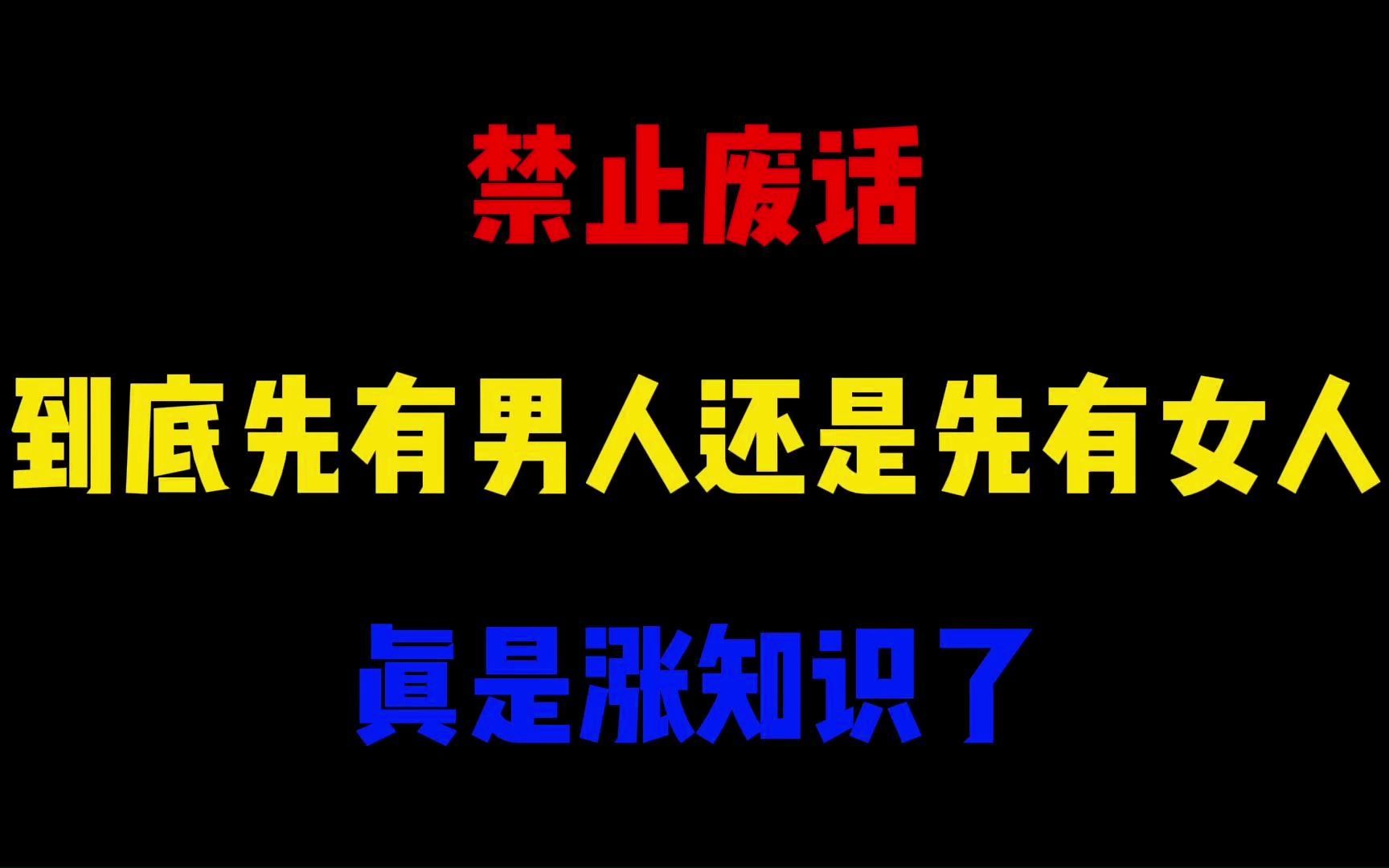 禁止废话

到底先有男人还是先有女人

真是涨知识了